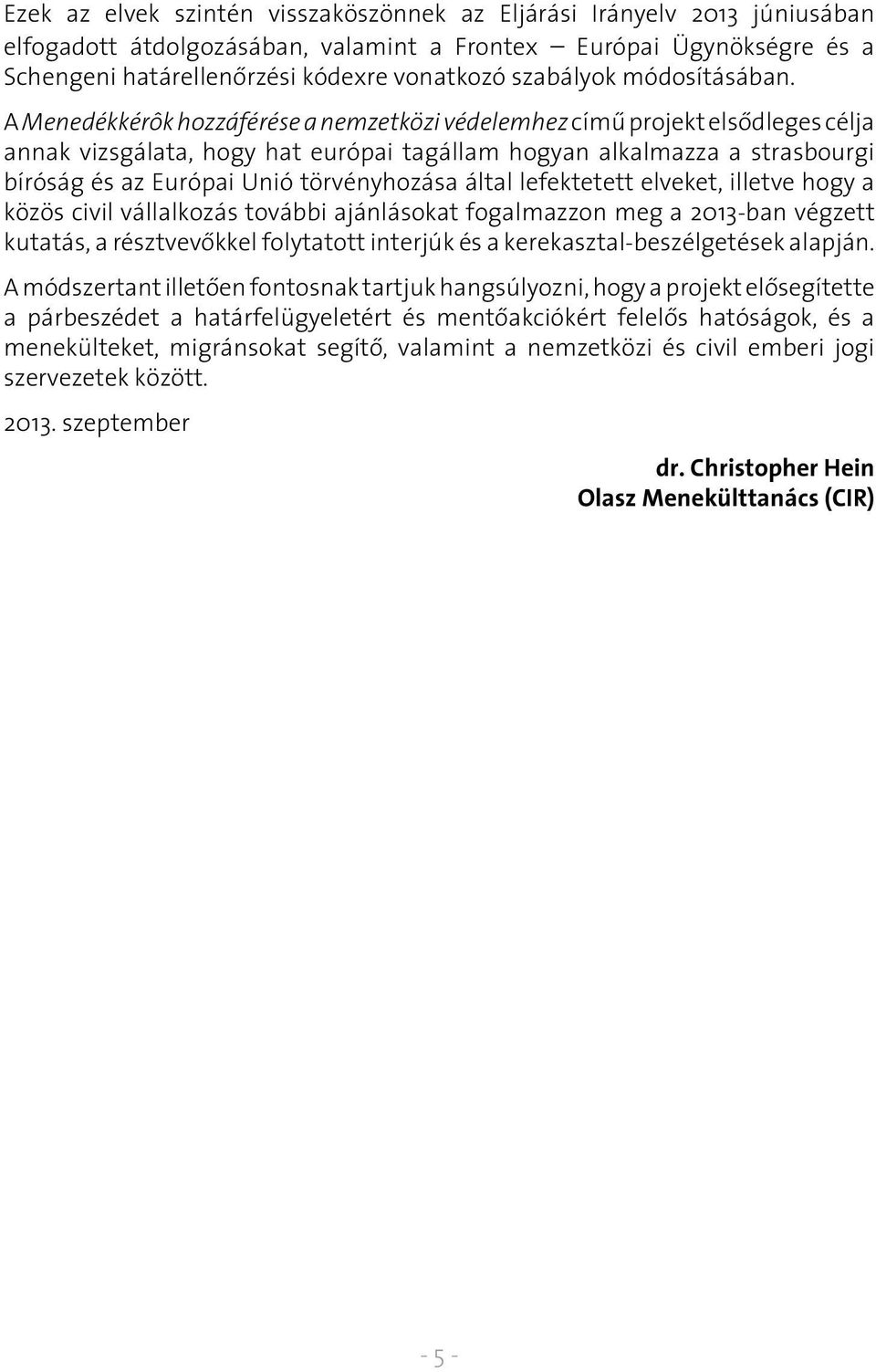 Ezek az elvek szintén visszaköszönnek az Eljárási Irányelv 2013 júniusában elfogadott átdolgozásában, valamint a Frontex – Európai Ügynökségre és a Schengeni határellenőrzési kódexre vonatkozó szabályok módosításában.

A Menedékkérôk hozzáférése a nemzetközi védelemhez című projekt elsődleges célja annak vizsgálata, hogy hat európai tagállam hogyan alkalmazza a strasbourgi bíróság és az Európai Unió törvényhozása által lefektetett elveket, illetve hogy a közös civil vállalkozás további ajánlásokat fogalmazzon meg a 2013-ban végzett kutatás, a résztvevőkkel folytatott interjúk és a kerekasztal-beszélgetések alapján.

A módszertant illetően fontosnak tartjuk hangsúlyozni, hogy a projekt elősegítette a párbeszédet a határfelügyeletért és mentőakciókért felelős hatóságok, és a menekülteket, migránsokat segítő, valamint a nemzetközi és civil emberi jogi szervezetek között.

2013. szeptember

dr. Christopher Hein
Olasz Menekülttanács (CIR)

- 5 -